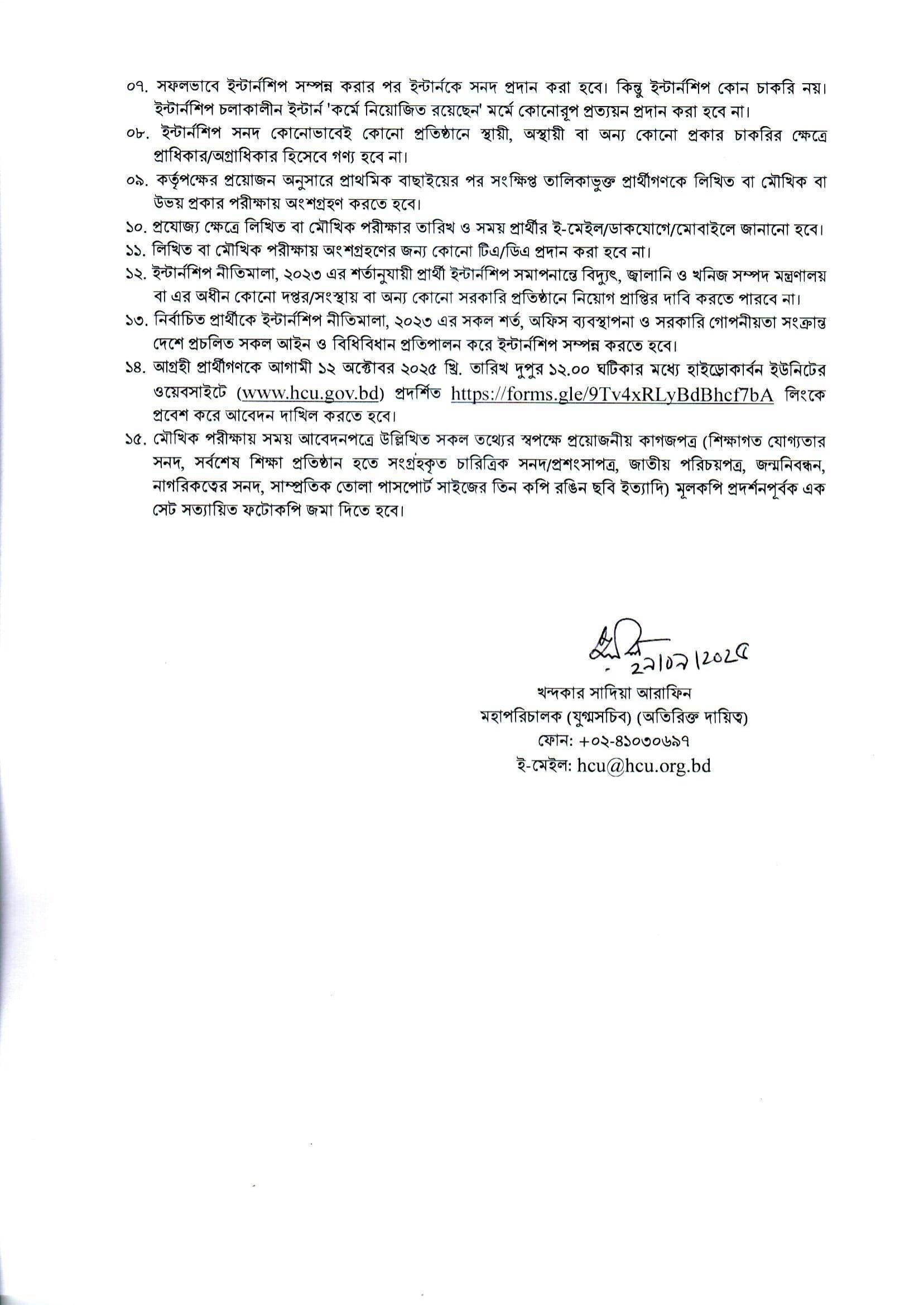 ০৭. সফলভাবে ইন্টার্নশিপ সম্পন্ন করার পর ইন্টার্নকে সনদ প্রদান করা হবে। কিন্তু ইন্টার্নশিপ কোন চাকরি নয়। ইন্টার্নশিপ চলাকালীন ইন্টার্ন 'কর্মে নিয়োজিত রয়েছেন' মর্মে কোনোরূপ প্রত্যয়ন প্রদান করা হবে না।

০৮. ইন্টার্নশিপ সনদ কোনোভাবেই কোনো প্রতিষ্ঠানে স্থায়ী, অস্থায়ী বা অন্য কোনো প্রকার চাকরির ক্ষেত্রে প্রাধিকার/অগ্রাধিকার হিসেবে গণ্য হবে না।

০৯. কর্তৃপক্ষের প্রয়োজন অনুসারে প্রাথমিক বাছাইয়ের পর সংক্ষিপ্ত তালিকাভুক্ত প্রার্থীগণকে লিখিত বা মৌখিক বা উভয় প্রকার পরীক্ষায় অংশগ্রহণ করতে হবে।

১০. প্রযোজ্য ক্ষেত্রে লিখিত বা মৌখিক পরীক্ষার তারিখ ও সময় প্রার্থীর ই-মেইল/ডাকযোগে/মোবাইলে জানানো হবে।

১১. লিখিত বা মৌখিক পরীক্ষায় অংশগ্রহণের জন্য কোনো টিএ/ডিএ প্রদান করা হবে না।

১২. ইন্টার্নশিপ নীতিমালা, ২০২৩ এর শর্তানুযায়ী প্রার্থী ইন্টার্নশিপ সমাপনান্তে বিদ্যুৎ, জ্বালানি ও খনিজ সম্পদ মন্ত্রণালয় বা এর অধীন কোনো দপ্তর/সংস্থায় বা অন্য কোনো সরকারি প্রতিষ্ঠানে নিয়োগ প্রাপ্তির দাবি করতে পারবে না।

১৩. নির্বাচিত প্রার্থীকে ইন্টার্নশিপ নীতিমালা, ২০২৩ এর সকল শর্ত, অফিস ব্যবস্থাপনা ও সরকারি গোপনীয়তা সংক্রান্ত দেশে প্রচলিত সকল আইন ও বিধিবিধান প্রতিপালন করে ইন্টার্নশিপ সম্পন্ন করতে হবে।

১৪. আগ্রহী প্রার্থীগণকে আগামী ১২ অক্টোবর ২০২৫ খ্রি. তারিখ দুপুর ১২.০০ ঘটিকার মধ্যে হাইড্রোকার্বন ইউনিটের ওয়েবসাইটে (www.hcu.gov.bd) প্রদর্শিত https://forms.gle/9Tv4xRLyBdBhcf7bA লিংকে প্রবেশ করে আবেদন দাখিল করতে হবে।

১৫. মৌখিক পরীক্ষায় সময় আবেদনপত্রে উল্লিখিত সকল তথ্যের স্বপক্ষে প্রয়োজনীয় কাগজপত্র (শিক্ষাগত যোগ্যতার সনদ, সর্বশেষ শিক্ষা প্রতিষ্ঠান হতে সংগ্রহকৃত চারিত্রিক সনদ/প্রশংসাপত্র, জাতীয় পরিচয়পত্র, জন্মনিবন্ধন, নাগরিকত্বের সনদ, সাম্প্রতিক তোলা পাসপোর্ট সাইজের তিন কপি রঙিন ছবি ইত্যাদি) মূলকপি প্রদর্শনপূর্বক এক সেট সত্যায়িত ফটোকপি জমা দিতে হবে।

২৯/০৯/২০২৫

খন্দকার সাদিয়া আরাফিন
মহাপরিচালক (যুগ্মসচিব) (অতিরিক্ত দায়িত্ব)
ফোন: +০২-৪১০৩০৬৯৭
ই-মেইল: hcu@hcu.org.bd